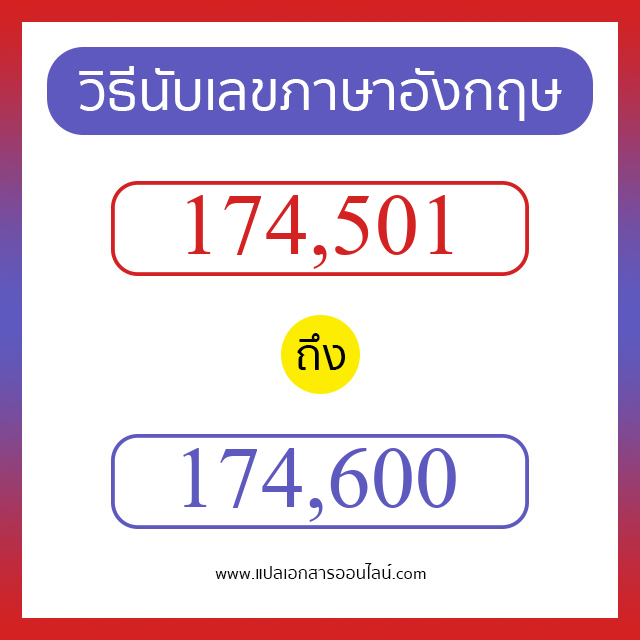 วิธีนับเลขภาษาอังกฤษ

174,501

ถึง

174,600

www.แปลเอกสารออนไลน์.com